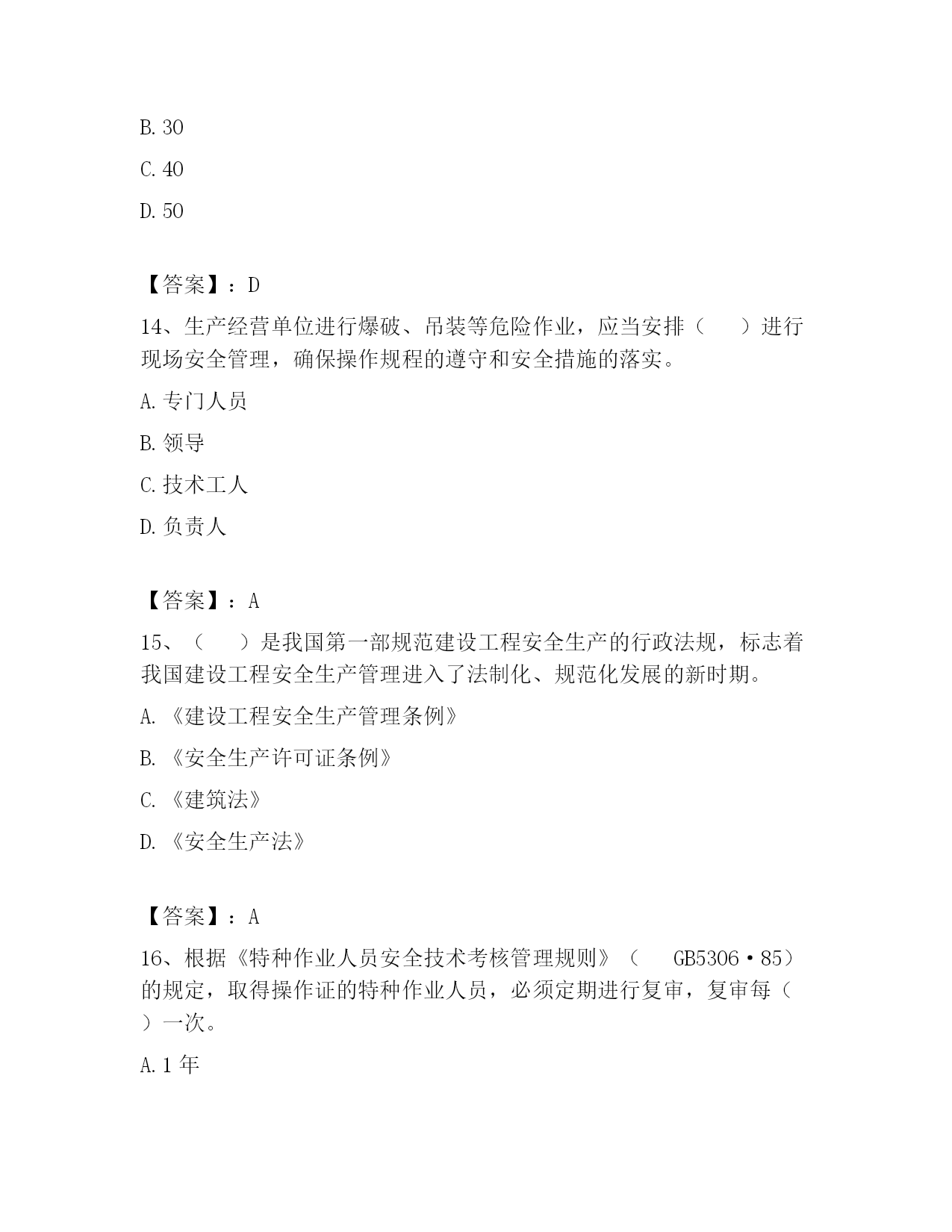 B. 30

C. 40

D. 50

【答案】：D

14、生产经营单位进行爆破、吊装等危险作业，应当安排（　　）进行现场安全管理，确保操作规程的遵守和安全措施的落实。

A. 专门人员

B. 领导

C. 技术工人

D. 负责人

【答案】：A

15、（　　）是我国第一部规范建设工程安全生产的行政法规，标志着我国建设工程安全生产管理进入了法制化、规范化发展的新时期。

A. 《建设工程安全生产管理条例》

B. 《安全生产许可证条例》

C. 《建筑法》

D. 《安全生产法》

【答案】：A

16、根据《特种作业人员安全技术考核管理规则》（　GB5306·85）的规定，取得操作证的特种作业人员，必须定期进行复审，复审每（　）一次。

A. 1 年